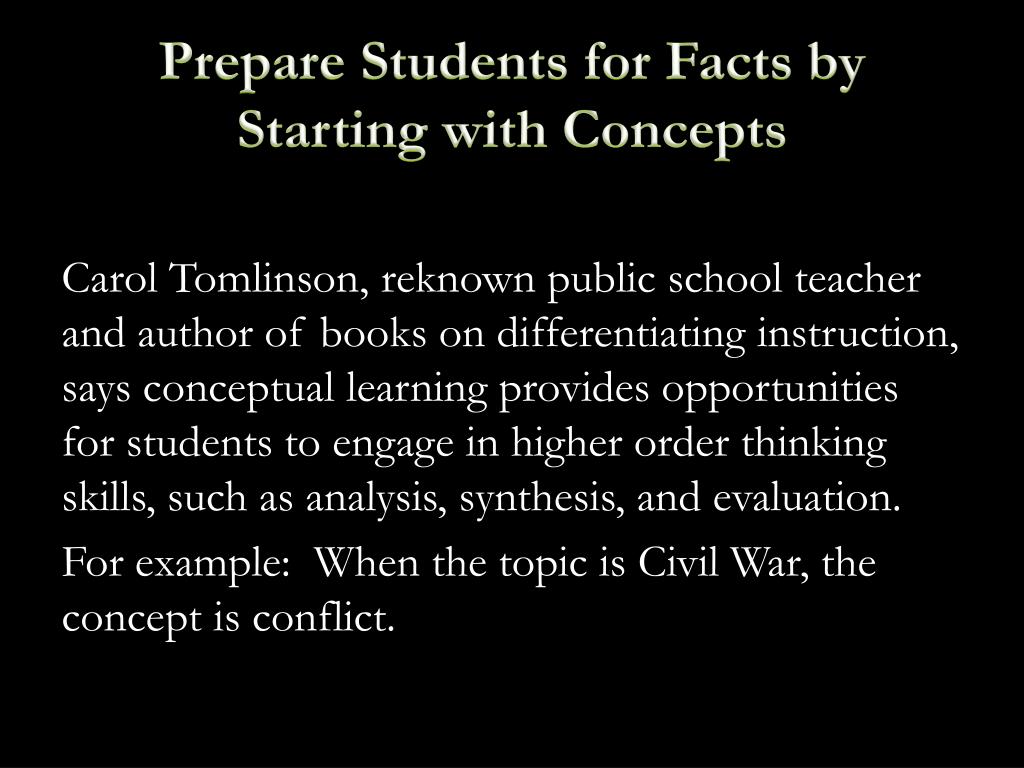 Prepare Students for Facts by Starting with Concepts

Carol Tomlinson, reknown public school teacher and author of books on differentiating instruction, says conceptual learning provides opportunities for students to engage in higher order thinking skills, such as analysis, synthesis, and evaluation.

For example: When the topic is Civil War, the concept is conflict.